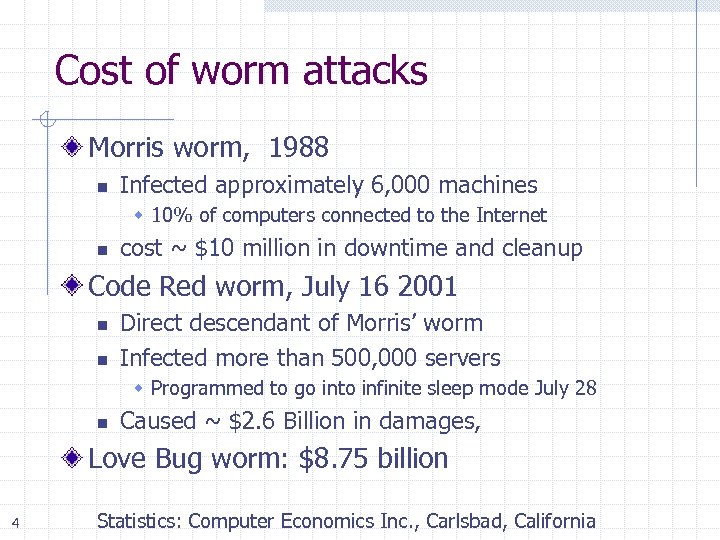 Cost of worm attacks

Morris worm, 1988

Infected approximately 6,000 machines

10% of computers connected to the Internet

cost ~ \$10 million in downtime and cleanup

Code Red worm, July 16 2001

Direct descendant of Morris' worm

Infected more than 500,000 servers

Programmed to go into infinite sleep mode July 28

Caused ~ \$2.6 Billion in damages,

Love Bug worm: \$8.75 billion

4

Statistics: Computer Economics Inc., Carlsbad, California